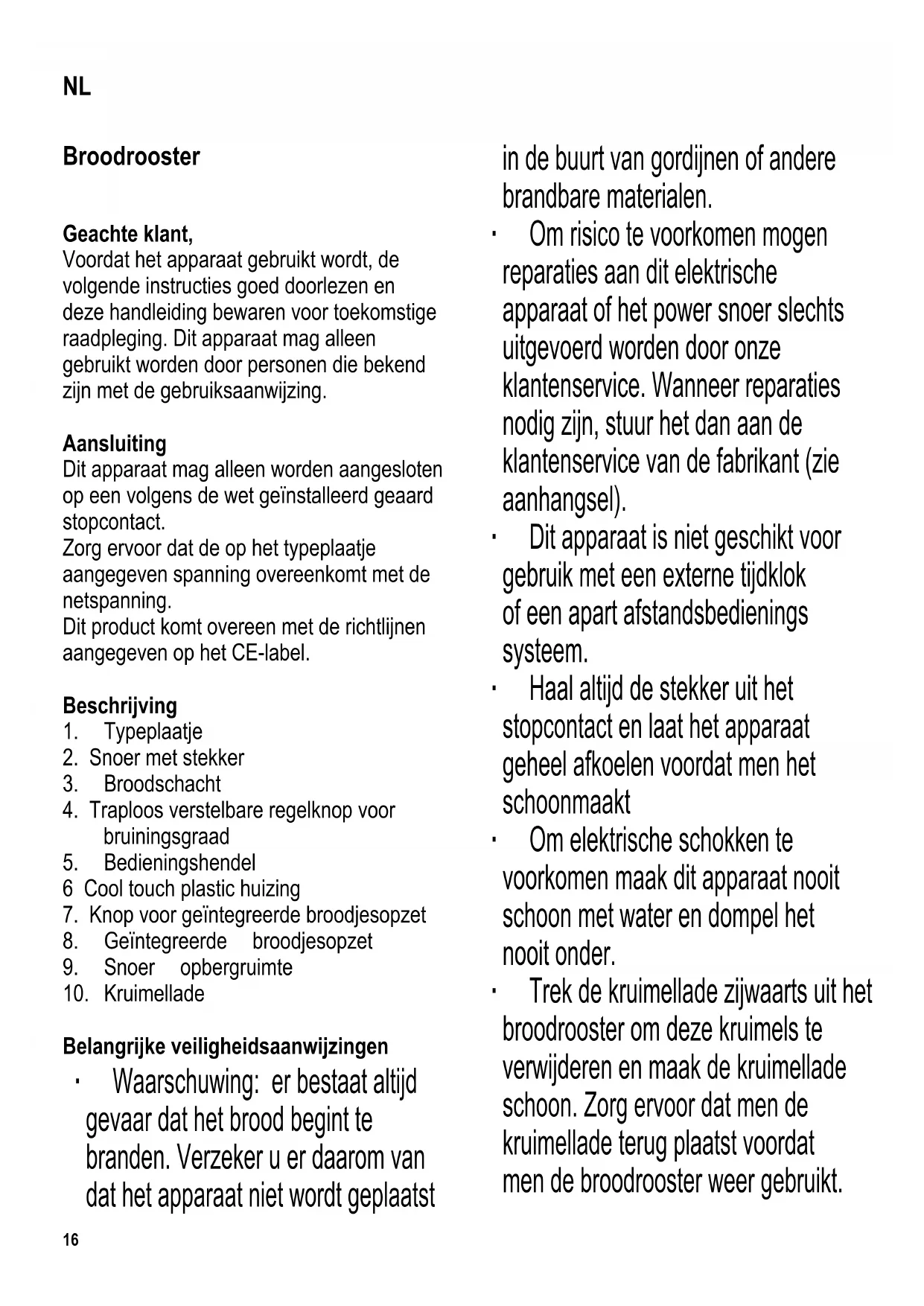 NL

Broodrooster

Geachte klant,
Voordat het apparaat gebruikt wordt, de volgende instructies goed doorlezen en deze handleiding bewaren voor toekomstige raadpleging. Dit apparaat mag alleen gebruikt worden door personen die bekend zijn met de gebruiksaanwijzing.

Aansluiting
Dit apparaat mag alleen worden aangesloten op een volgens de wet geïnstalleerd geaard stopcontact.
Zorg ervoor dat de op het typeplaatje aangegeven spanning overeenkomt met de netspanning.
Dit product komt overeen met de richtlijnen aangegeven op het CE-label.

Beschrijving
1. Typeplaatje
2. Snoer met stekker
3. Broodschacht
4. Traploos verstelbare regelknop voor bruiningsgraad
5. Bedieningshendel
6 Cool touch plastic huizing
7. Knop voor geïntegreerde broodjesopzet
8. Geïntegreerde broodjesopzet
9. Snoer opbergruimte
10. Kruimellade

Belangrijke veiligheidsaanwijzingen
· Waarschuwing: er bestaat altijd gevaar dat het brood begint te branden. Verzeker u er daarom van dat het apparaat niet wordt geplaatst in de buurt van gordijnen of andere brandbare materialen.
· Om risico te voorkomen mogen reparaties aan dit elektrische apparaat of het power snoer slechts uitgevoerd worden door onze klantenservice. Wanneer reparaties nodig zijn, stuur het dan aan de klantenservice van de fabrikant (zie aanhangsel).
· Dit apparaat is niet geschikt voor gebruik met een externe tijdklok of een apart afstandsbedienings systeem.
· Haal altijd de stekker uit het stopcontact en laat het apparaat geheel afkoelen voordat men het schoonmaakt
· Om elektrische schokken te voorkomen maak dit apparaat nooit schoon met water en dompel het nooit onder.
· Trek de kruimellade zijwaarts uit het broodrooster om deze kruimels te verwijderen en maak de kruimellade schoon. Zorg ervoor dat men de kruimellade terug plaatst voordat men de broodrooster weer gebruikt.

16